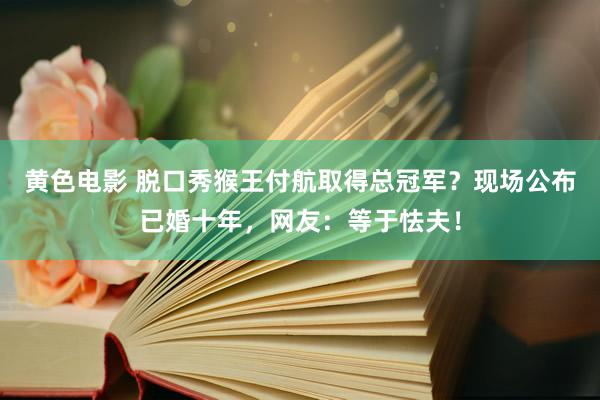 黄色电影 脱口秀猴王付航取得总冠军？现场公布已婚十年，网友：等于怯夫！